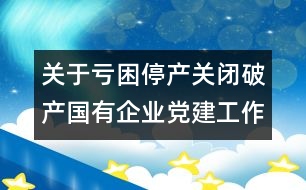 关于亏困停产关闭破产国有企业党建工作